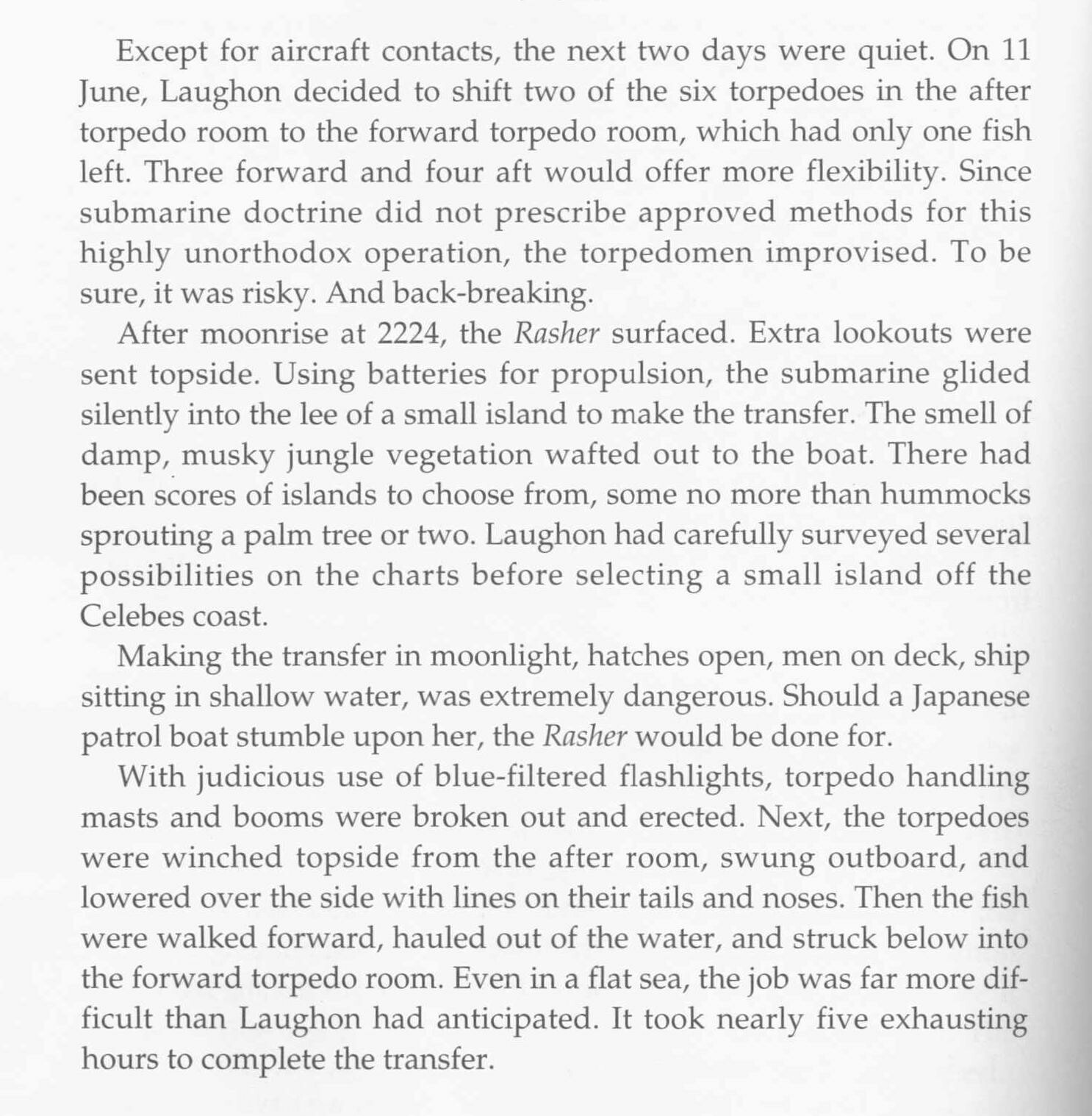 Except for aircraft contacts, the next two days were quiet. On 11 June, Laughon decided to shift two of the six torpedoes in the after torpedo room to the forward torpedo room, which had only one fish left. Three forward and four aft would offer more flexibility. Since submarine doctrine did not prescribe approved methods for this highly unorthodox operation, the torpedomen improvised. To be sure, it was risky. And back-breaking.

After moonrise at 2224, the Rasher surfaced. Extra lookouts were sent topside. Using batteries for propulsion, the submarine glided silently into the lee of a small island to make the transfer. The smell of damp, musky jungle vegetation wafted out to the boat. There had been scores of islands to choose from, some no more than hummocks sprouting a palm tree or two. Laughon had carefully surveyed several possibilities on the charts before selecting a small island off the Celebes coast.

Making the transfer in moonlight, hatches open, men on deck, ship sitting in shallow water, was extremely dangerous. Should a Japanese patrol boat stumble upon her, the Rasher would be done for.

With judicious use of blue-filtered flashlights, torpedo handling masts and booms were broken out and erected. Next, the torpedoes were winched topside from the after room, swung outboard, and lowered over the side with lines on their tails and noses. Then the fish were walked forward, hauled out of the water, and struck below into the forward torpedo room. Even in a flat sea, the job was far more difficult than Laughon had anticipated. It took nearly five exhausting hours to complete the transfer.